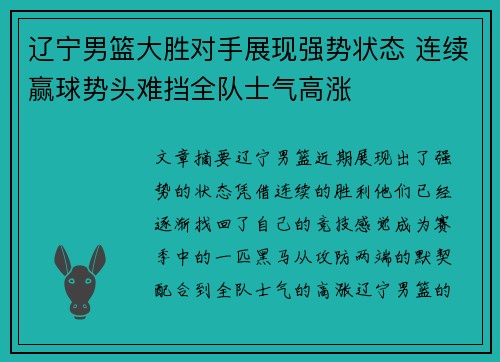 辽宁男篮大胜对手展现强势状态 连续赢球势头难挡全队士气高涨

文章摘要辽宁男篮近期展现出了强势的状态凭借连续的胜利他们已经逐渐找回了自己的竞技感觉成为赛季中的一匹黑马从攻防两端的默契配合到全队士气的高涨辽宁男篮的